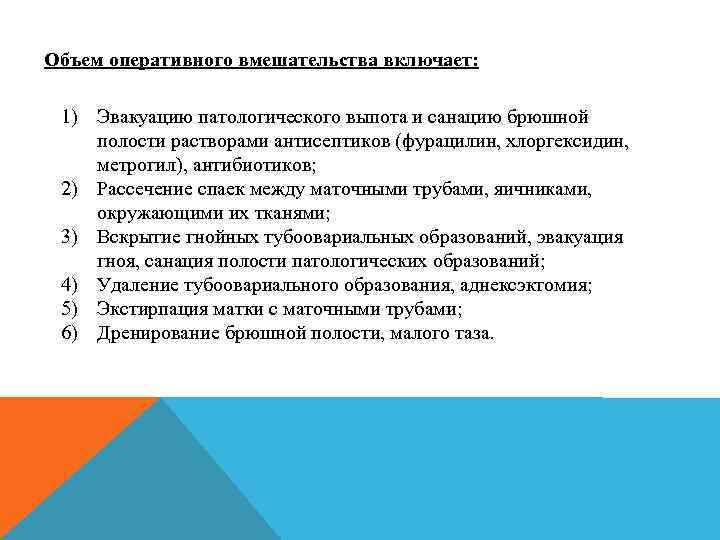 Объем оперативного вмешательства включает:

1) Эвакуацию патологического выпота и санацию брюшной полости растворами антисептиков (фурацилин, хлоргексидин, метрогил), антибиотиков;
2) Рассечение спаек между маточными трубами, яичниками, окружающими их тканями;
3) Вскрытие гнойных тубоовариальных образований, эвакуация гноя, санация полости патологических образований;
4) Удаление тубоовариального образования, аднексэктомия;
5) Экстирпация матки с маточными трубами;
6) Дренирование брюшной полости, малого таза.